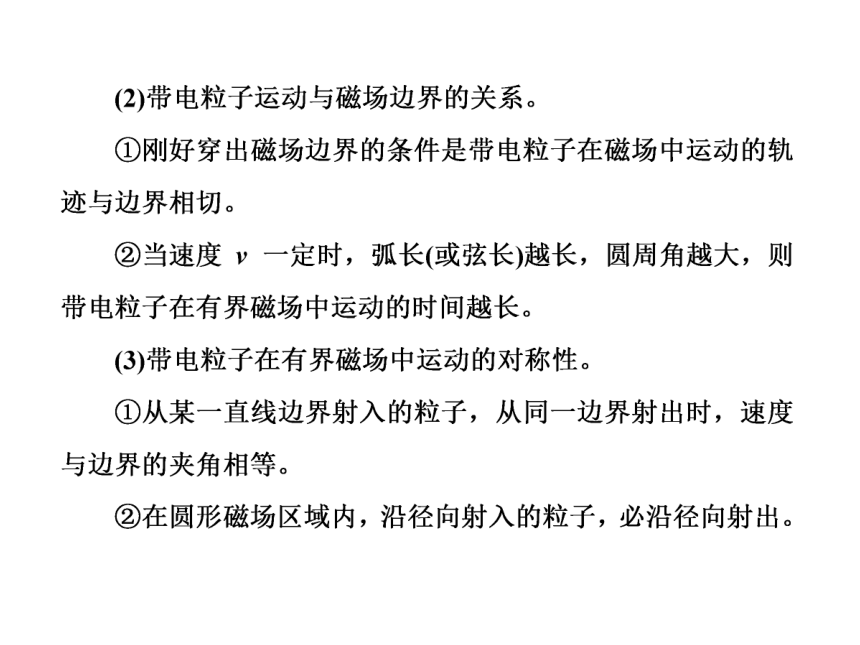 (2)带电粒子运动与磁场边界的关系。

①刚好穿出磁场边界的条件是带电粒子在磁场中运动的轨迹与边界相切。

②当速度 $v$ 一定时，弧长(或弦长)越长，圆周角越大，则带电粒子在有界磁场中运动的时间越长。

(3)带电粒子在有界磁场中运动的对称性。

①从某一直线边界射入的粒子，从同一边界射出时，速度与边界的夹角相等。

②在圆形磁场区域内，沿径向射入的粒子，必沿径向射出。